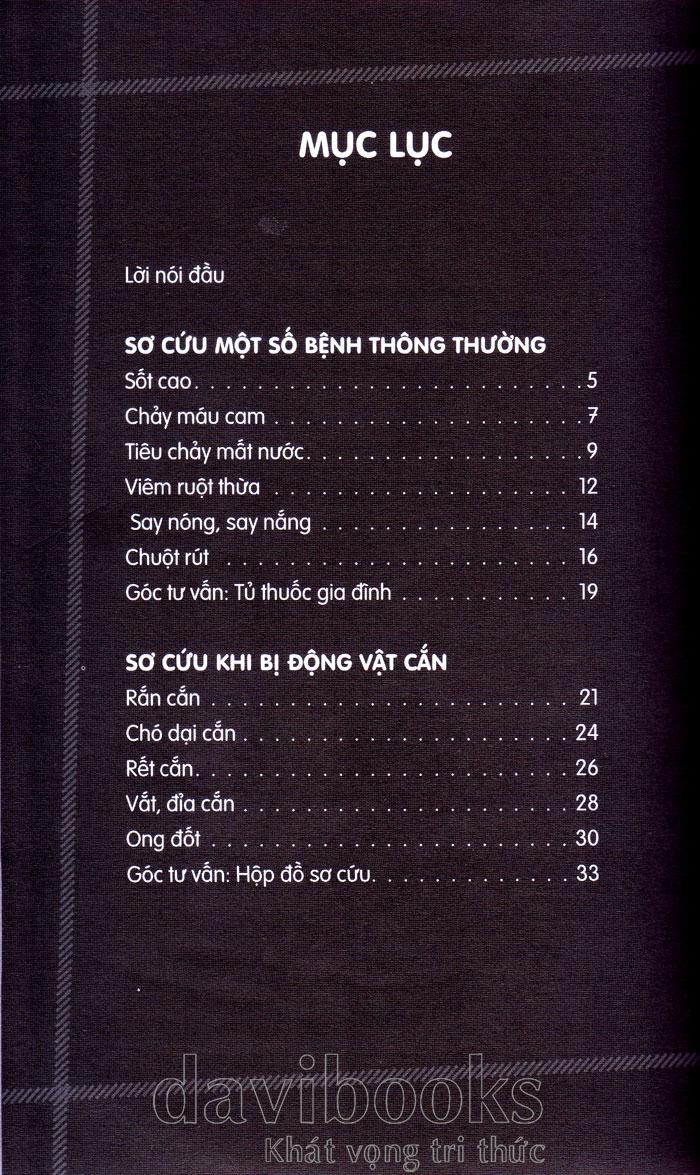 MỤC LỤC

Lời nói đầu

SƠ CỨU MỘT SỐ BỆNH THÔNG THƯỜNG
Sốt cao 5
Chảy máu cam 7
Tiêu chảy mất nước 9
Viêm ruột thừa 12
Say nóng, say nắng 14
Chuột rút 16
Góc tư vấn: Tủ thuốc gia đình 19

SƠ CỨU KHI BỊ ĐỘNG VẬT CẮN
Rắn cắn 21
Chó dại cắn 24
Rết cắn 26
Vắt, đỉa cắn 28
Ong đốt 30
Góc tư vấn: Hộp đồ sơ cứu 33

davibooks
Khát vọng tri thức